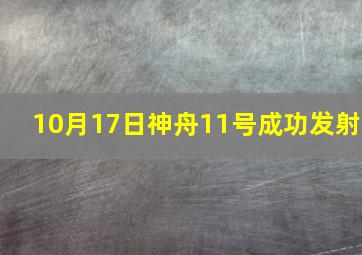 10月17日神舟11号成功发射